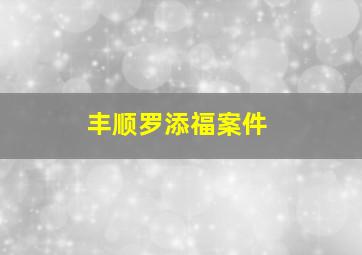 丰顺罗添福案件